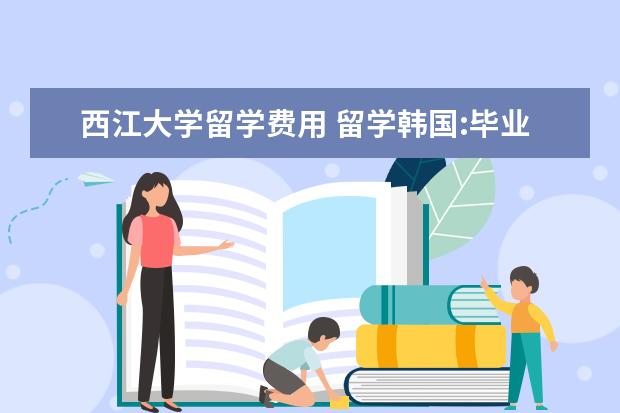 西江大学留学费用 留学韩国:毕业